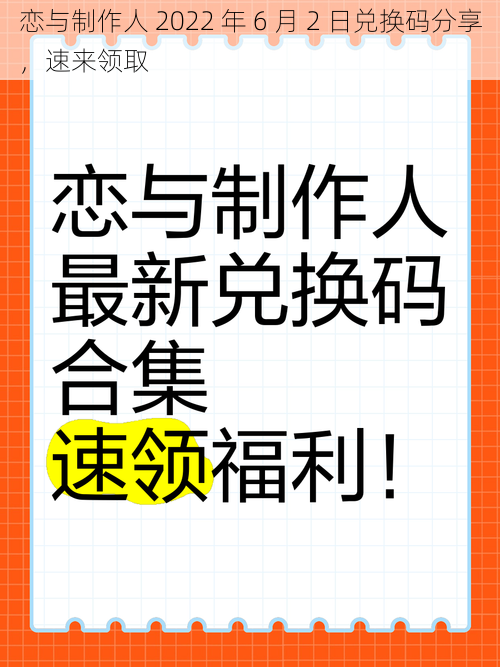 恋与制作人 2022 年 6 月 2 日兑换码分享，速来领取

恋与制作人最新兑换码合集
速领福利！